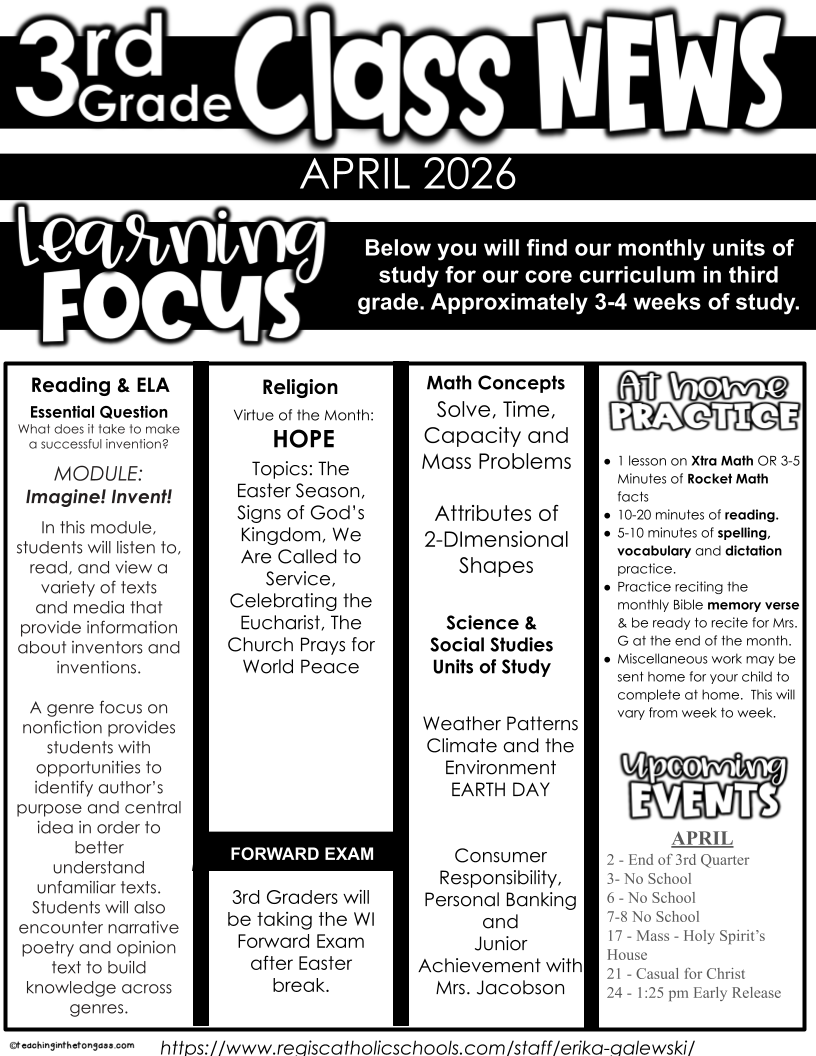 3rd Grade Class NEWS

APRIL 2026

Learning FOCUS

Below you will find our monthly units of study for our core curriculum in third grade. Approximately 3-4 weeks of study.

Reading & ELA

Essential Question
What does it take to make a successful invention?

MODULE:
Imagine! Invent!

In this module, students will listen to, read, and view a variety of texts and media that provide information about inventors and inventions.

A genre focus on nonfiction provides students with opportunities to identify author's purpose and central idea in order to better understand unfamiliar texts. Students will also encounter narrative poetry and opinion text to build knowledge across genres.

Religion

Virtue of the Month:
HOPE

Topics: The Easter Season, Signs of God's Kingdom, We Are Called to Service, Celebrating the Eucharist, The Church Prays for World Peace

FORWARD EXAM

3rd Graders will be taking the WI Forward Exam after Easter break.

Math Concepts

Solve, Time, Capacity and Mass Problems

Attributes of 2-DImensional Shapes

Science & Social Studies Units of Study

Weather Patterns Climate and the Environment EARTH DAY

Consumer Responsibility, Personal Banking and Junior Achievement with Mrs. Jacobson

At home PRACTICE

• 1 lesson on Xtra Math OR 3-5 Minutes of Rocket Math facts
• 10-20 minutes of reading.
• 5-10 minutes of spelling, vocabulary and dictation practice.
• Practice reciting the monthly Bible memory verse & be ready to recite for Mrs. G at the end of the month.
• Miscellaneous work may be sent home for your child to complete at home. This will vary from week to week.

Upcoming EVENTS

APRIL
2 - End of 3rd Quarter
3- No School
6 - No School
7-8 No School
17 - Mass - Holy Spirit's House
21 - Casual for Christ
24 - 1:25 pm Early Release

©teachinginthetongass.com

https://www.regiscatholicschools.com/staff/erika-galewski/